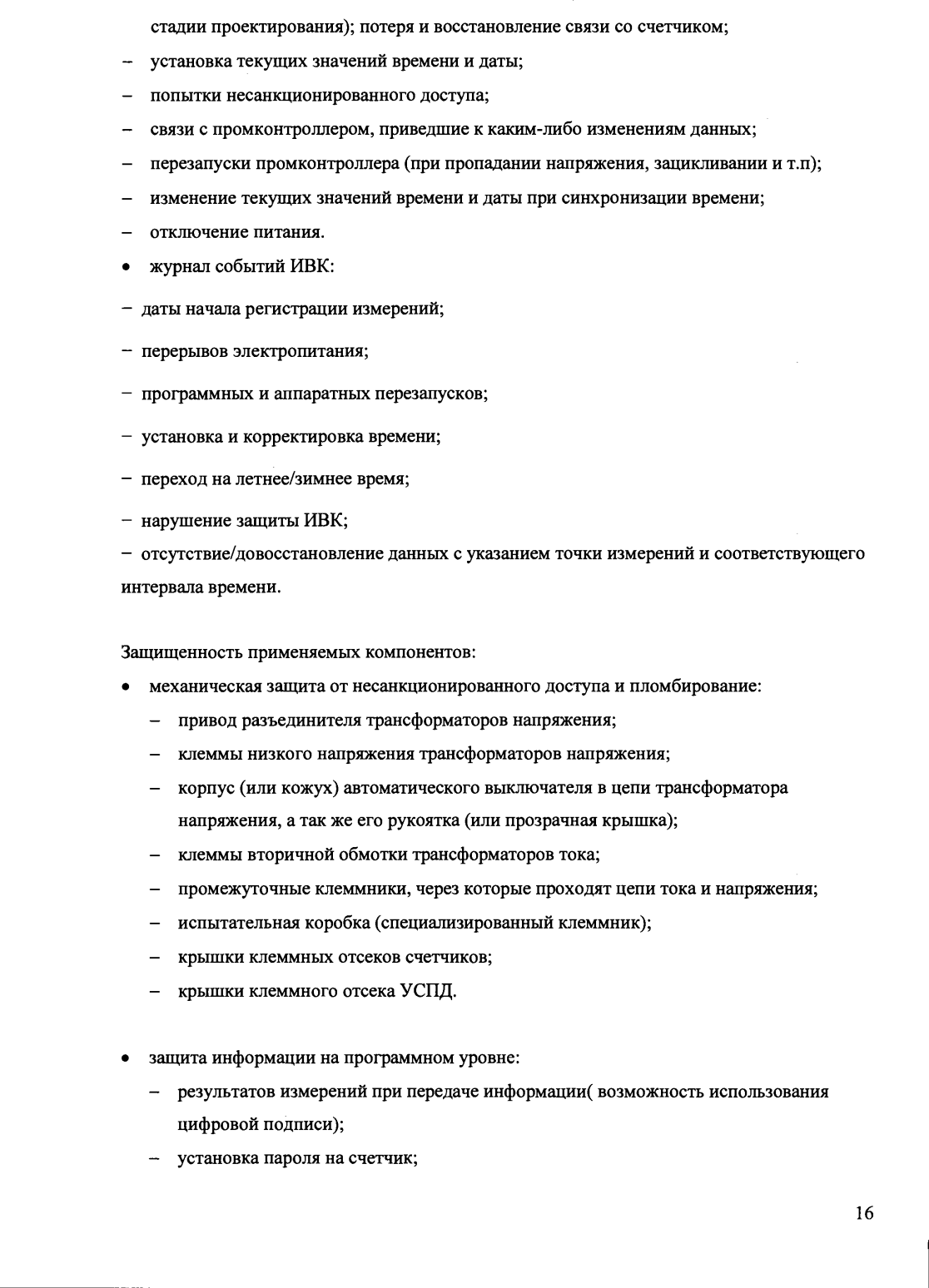 стадии проектирования); потеря и восстановление связи со счетчиком;

– установка текущих значений времени и даты;

– попытки несанкционированного доступа;

– связи с промконтроллером, приведшие к каким-либо изменениям данных;

– перезапуски промконтроллера (при пропадании напряжения, зацикливании и т.п);

– изменение текущих значений времени и даты при синхронизации времени;

– отключение питания.

• журнал событий ИВК:

– даты начала регистрации измерений;

– перерывов электропитания;

– программных и аппаратных перезапусков;

– установка и корректировка времени;

– переход на летнее/зимнее время;

– нарушение защиты ИВК;

– отсутствие/довосстановление данных с указанием точки измерений и соответствующего интервала времени.

Защищенность применяемых компонентов:

• механическая защита от несанкционированного доступа и пломбирование:

– привод разъединителя трансформаторов напряжения;

– клеммы низкого напряжения трансформаторов напряжения;

– корпус (или кожух) автоматического выключателя в цепи трансформатора напряжения, а так же его рукоятка (или прозрачная крышка);

– клеммы вторичной обмотки трансформаторов тока;

– промежуточные клеммники, через которые проходят цепи тока и напряжения;

– испытательная коробка (специализированный клеммник);

– крышки клеммных отсеков счетчиков;

– крышки клеммного отсека УСПД.

• защита информации на программном уровне:

– результатов измерений при передаче информации( возможность использования цифровой подписи);

– установка пароля на счетчик;

16